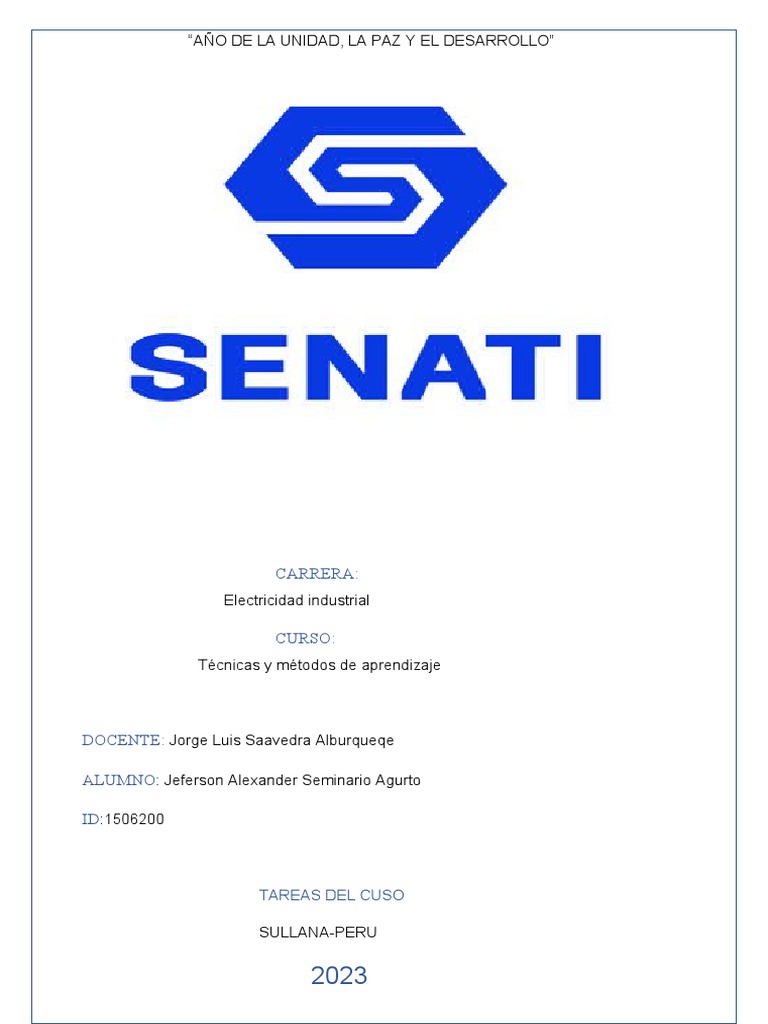 “AÑO DE LA UNIDAD, LA PAZ Y EL DESARROLLO”

SENATI

CARRERA:

Electricidad industrial

CURSO:

Técnicas y métodos de aprendizaje

DOCENTE: Jorge Luis Saavedra Alburqueqe

ALUMNO: Jeferson Alexander Seminario Agurto

ID:1506200

TAREAS DEL CUSO

SULLANA-PERU

2023